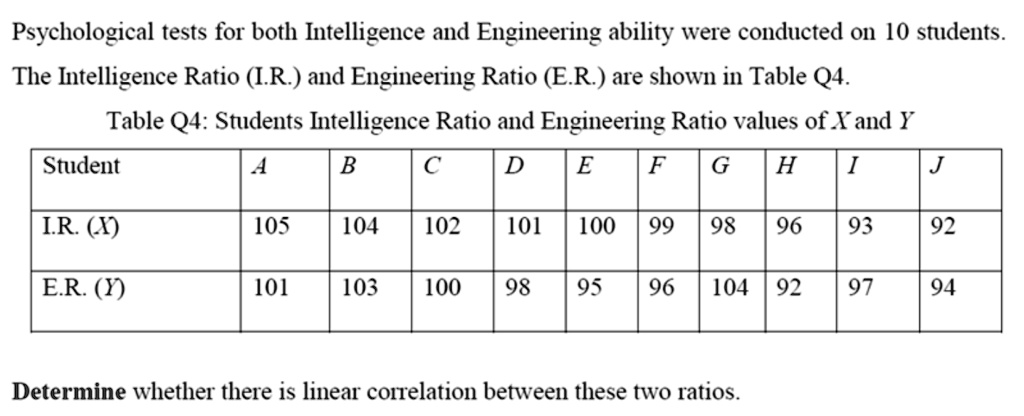 Psychological tests for both Intelligence and Engineering ability were conducted on 10 students. The Intelligence Ratio (I.R.) and Engineering Ratio (E.R.) are shown in Table Q4.

Table Q4: Students Intelligence Ratio and Engineering Ratio values of $X$ and $Y$

| Student | $A$ | $B$ | $C$ | $D$ | $E$ | $F$ | $G$ | $H$ | $I$ | $J$ |
|---|---|---|---|---|---|---|---|---|---|---|
| I.R. ($X$) | 105 | 104 | 102 | 101 | 100 | 99 | 98 | 96 | 93 | 92 |
| E.R. ($Y$) | 101 | 103 | 100 | 98 | 95 | 96 | 104 | 92 | 97 | 94 |

**Determine** whether there is linear correlation between these two ratios.